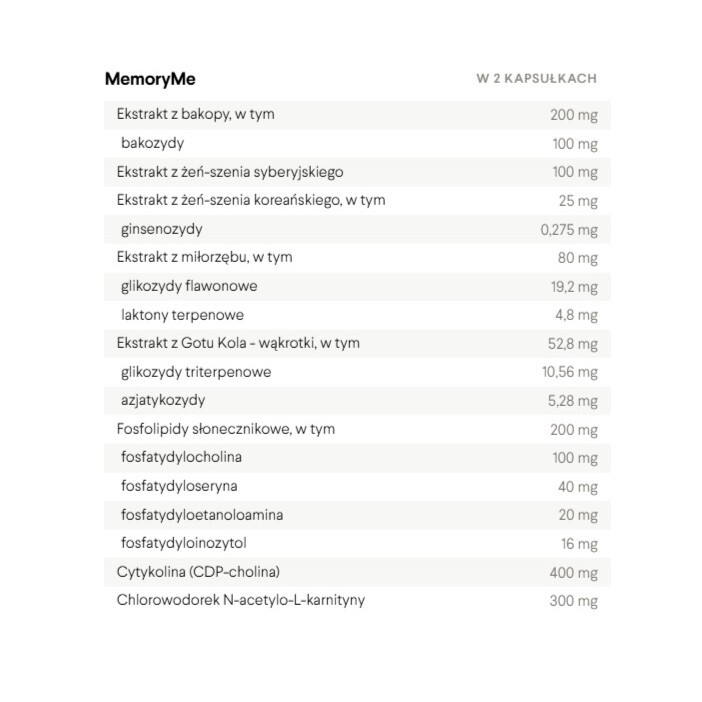 | MemoryMe | W 2 KAPSUŁKACH |
|---|---|
| Ekstrakt z bakopy, w tym | 200 mg |
| bakozydy | 100 mg |
| Ekstrakt z żeń-szenia syberyjskiego | 100 mg |
| Ekstrakt z żeń-szenia koreańskiego, w tym | 25 mg |
| ginsenozydy | 0,275 mg |
| Ekstrakt z miłorzębu, w tym | 80 mg |
| glikozydy flawonowe | 19,2 mg |
| laktony terpenowe | 4,8 mg |
| Ekstrakt z Gotu Kola - wąkrotki, w tym | 52,8 mg |
| glikozydy triterpenowe | 10,56 mg |
| azjatykozydy | 5,28 mg |
| Fosfolipidy słonecznikowe, w tym | 200 mg |
| fosfatydylocholina | 100 mg |
| fosfatydyloseryna | 40 mg |
| fosfatydyloetanoloamina | 20 mg |
| fosfatydyloinozytol | 16 mg |
| Cytykolina (CDP-cholina) | 400 mg |
| Chlorowodorek N-acetylo-L-karnityny | 300 mg |